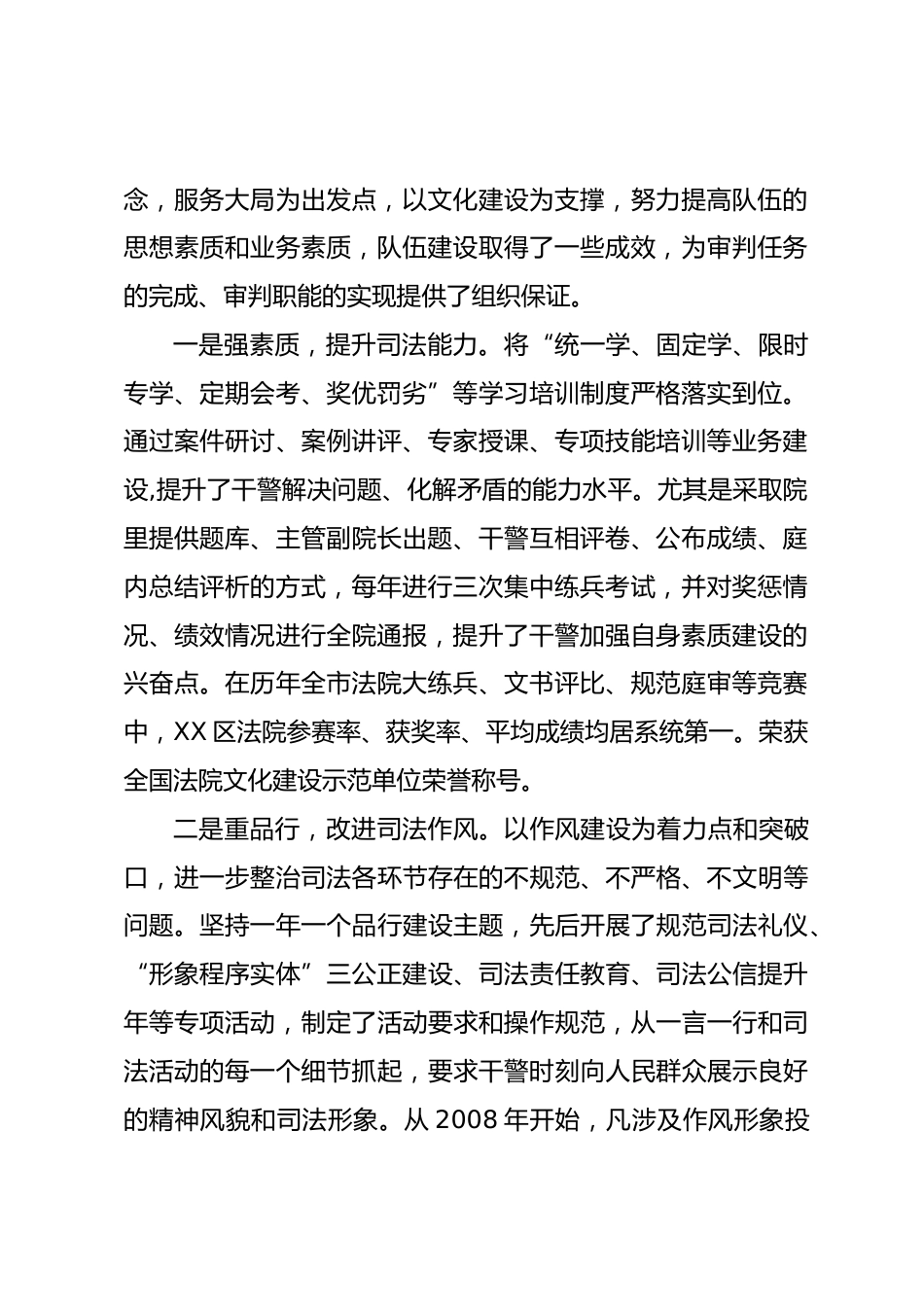 念，服务大局为出发点，以文化建设为支撑，努力提高队伍的思想素质和业务素质，队伍建设取得了一些成效，为审判任务的完成、审判职能的实现提供了组织保证。

一是强素质，提升司法能力。将“统一学、固定学、限时专学、定期会考、奖优罚劣”等学习培训制度严格落实到位。通过案件研讨、案例讲评、专家授课、专项技能培训等业务建设,提升了干警解决问题、化解矛盾的能力水平。尤其是采取院里提供题库、主管副院长出题、干警互相评卷、公布成绩、庭内总结评析的方式，每年进行三次集中练兵考试，并对奖惩情况、绩效情况进行全院通报，提升了干警加强自身素质建设的兴奋点。在历年全市法院大练兵、文书评比、规范庭审等竞赛中，XX 区法院参赛率、获奖率、平均成绩均居系统第一。荣获全国法院文化建设示范单位荣誉称号。

二是重品行，改进司法作风。以作风建设为着力点和突破口，进一步整治司法各环节存在的不规范、不严格、不文明等问题。坚持一年一个品行建设主题，先后开展了规范司法礼仪、“形象程序实体”三公正建设、司法责任教育、司法公信提升年等专项活动，制定了活动要求和操作规范，从一言一行和司法活动的每一个细节抓起，要求干警时刻向人民群众展示良好的精神风貌和司法形象。从 2008 年开始，凡涉及作风形象投